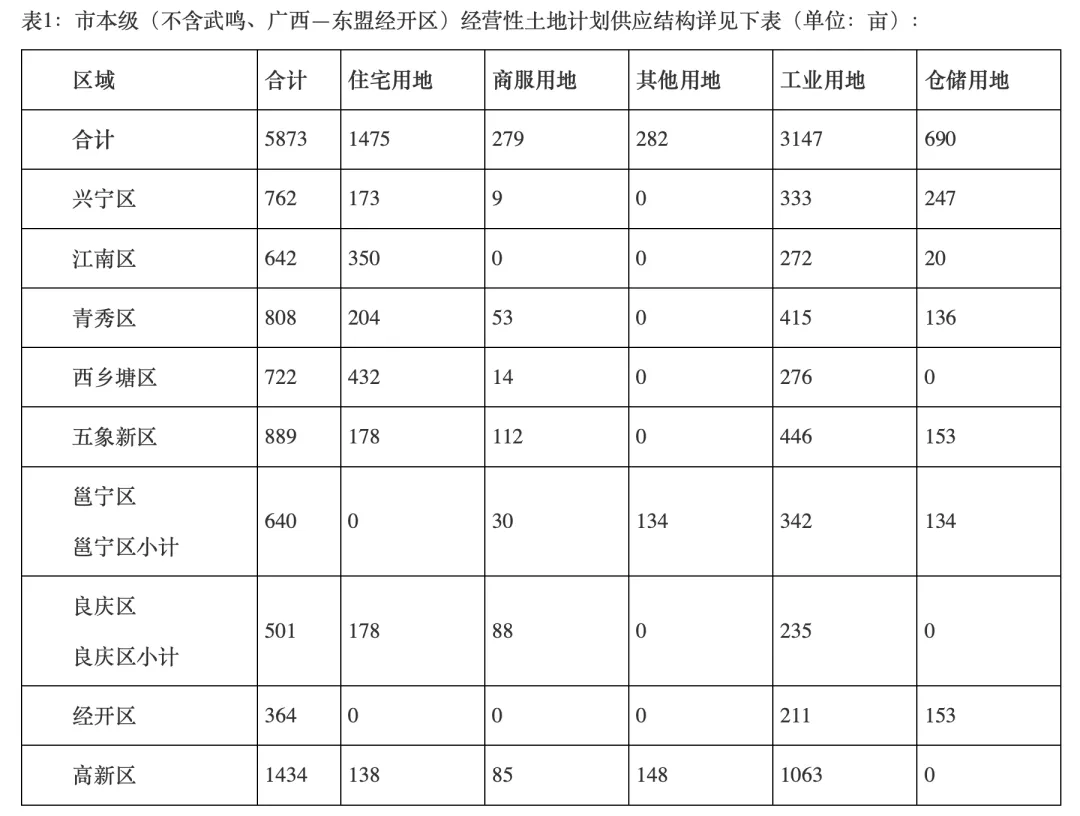 表1：市本级（不含武鸣、广西—东盟经开区）经营性土地计划供应结构详见下表（单位：亩）：

| 区域 | 合计 | 住宅用地 | 商服用地 | 其他用地 | 工业用地 | 仓储用地 |
|---|---|---|---|---|---|---|
| 合计 | 5873 | 1475 | 279 | 282 | 3147 | 690 |
| 兴宁区 | 762 | 173 | 9 | 0 | 333 | 247 |
| 江南区 | 642 | 350 | 0 | 0 | 272 | 20 |
| 青秀区 | 808 | 204 | 53 | 0 | 415 | 136 |
| 西乡塘区 | 722 | 432 | 14 | 0 | 276 | 0 |
| 五象新区 | 889 | 178 | 112 | 0 | 446 | 153 |
| 邕宁区 邕宁区小计 | 640 | 0 | 30 | 134 | 342 | 134 |
| 良庆区 良庆区小计 | 501 | 178 | 88 | 0 | 235 | 0 |
| 经开区 | 364 | 0 | 0 | 0 | 211 | 153 |
| 高新区 | 1434 | 138 | 85 | 148 | 1063 | 0 |